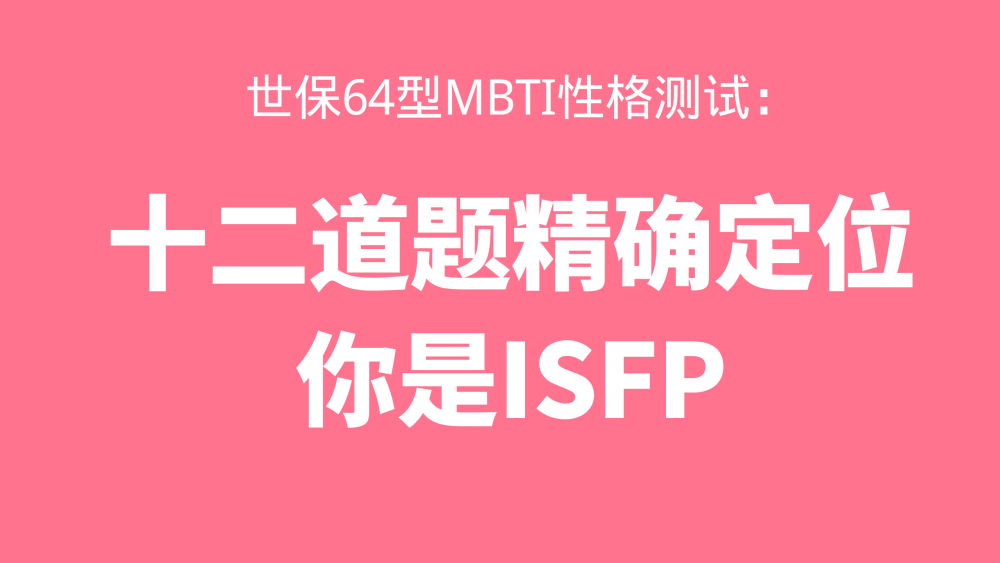 世保64型MBTI性格测试:

十二道题精确定位
你是ISFP